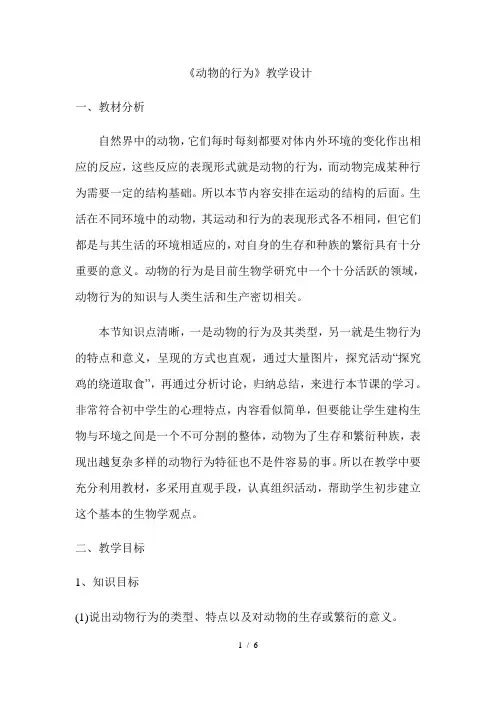 《动物的行为》教学设计

一、教材分析

自然界中的动物，它们每时每刻都要对体内外环境的变化作出相应的反应，这些反应的表现形式就是动物的行为，而动物完成某种行为需要一定的结构基础。所以本节内容安排在运动的结构的后面。生活在不同环境中的动物，其运动和行为的表现形式各不相同，但它们都是与其生活的环境相适应的，对自身的生存和种族的繁衍具有十分重要的意义。动物的行为是目前生物学研究中一个十分活跃的领域，动物行为的知识与人类生活和生产密切相关。

本节知识点清晰，一是动物的行为及其类型，另一就是生物行为的特点和意义，呈现的方式也直观，通过大量图片，探究活动“探究鸡的绕道取食”，再通过分析讨论，归纳总结，来进行本节课的学习。非常符合初中学生的心理特点，内容看似简单，但要能让学生建构生物与环境之间是一个不可分割的整体，动物为了生存和繁衍种族，表现出越复杂多样的动物行为特征也不是件容易的事。所以在教学中要充分利用教材，多采用直观手段，认真组织活动，帮助学生初步建立这个基本的生物学观点。

二、教学目标

1、知识目标

(1)说出动物行为的类型、特点以及对动物的生存或繁衍的意义。

1 / 6